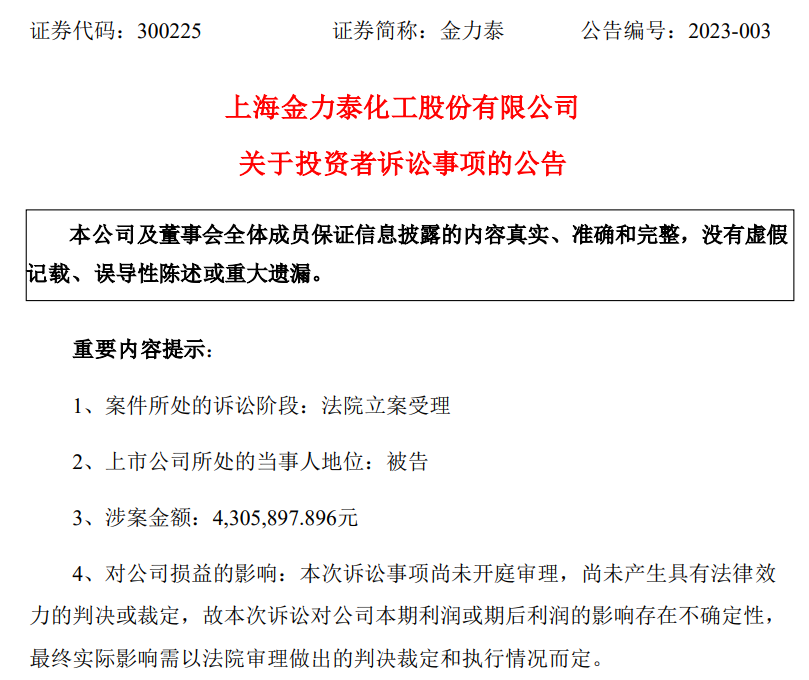 证券代码：300225 证券简称：金力泰 公告编号：2023-003

上海金力泰化工股份有限公司

关于投资者诉讼事项的公告

本公司及董事会全体成员保证信息披露的内容真实、准确和完整，没有虚假记载、误导性陈述或重大遗漏。

重要内容提示：

1、案件所处的诉讼阶段：法院立案受理

2、上市公司所处的当事人地位：被告

3、涉案金额：4,305,897.896元

4、对公司损益的影响：本次诉讼事项尚未开庭审理，尚未产生具有法律效力的判决或裁定，故本次诉讼对公司本期利润或期后利润的影响存在不确定性，最终实际影响需以法院审理做出的判决裁定和执行情况而定。